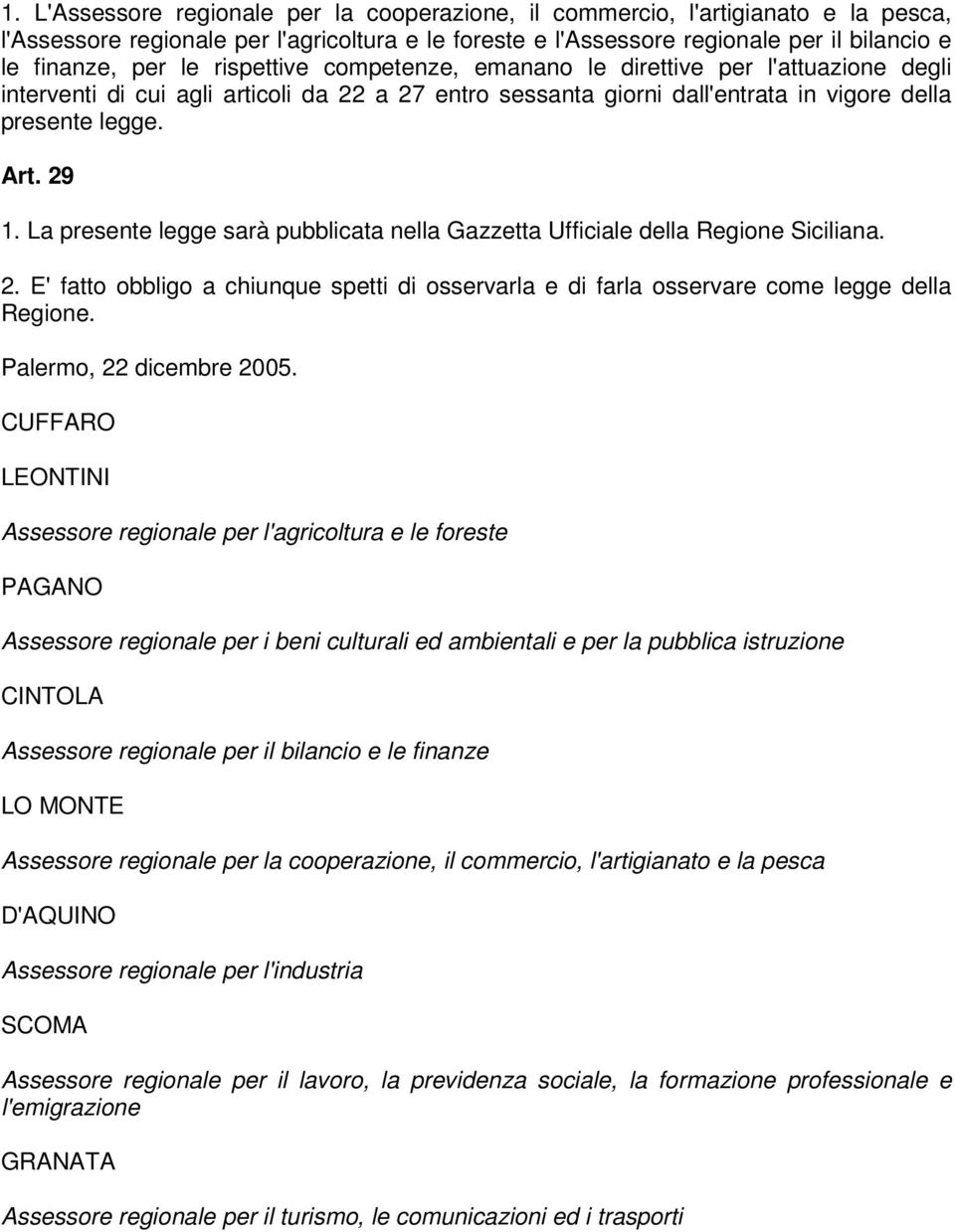 1. L'Assessore regionale per la cooperazione, il commercio, l'artigianato e la pesca, l'Assessore regionale per l'agricoltura e le foreste e l'Assessore regionale per il bilancio e le finanze, per le rispettive competenze, emanano le direttive per l'attuazione degli interventi di cui agli articoli da 22 a 27 entro sessanta giorni dall'entrata in vigore della presente legge.

Art. 29

1. La presente legge sarà pubblicata nella Gazzetta Ufficiale della Regione Siciliana.

2. E' fatto obbligo a chiunque spetti di osservarla e di farla osservare come legge della Regione.

Palermo, 22 dicembre 2005.

CUFFARO

LEONTINI

Assessore regionale per l'agricoltura e le foreste

PAGANO

Assessore regionale per i beni culturali ed ambientali e per la pubblica istruzione

CINTOLA

Assessore regionale per il bilancio e le finanze

LO MONTE

Assessore regionale per la cooperazione, il commercio, l'artigianato e la pesca

D'AQUINO

Assessore regionale per l'industria

SCOMA

Assessore regionale per il lavoro, la previdenza sociale, la formazione professionale e l'emigrazione

GRANATA

Assessore regionale per il turismo, le comunicazioni ed i trasporti